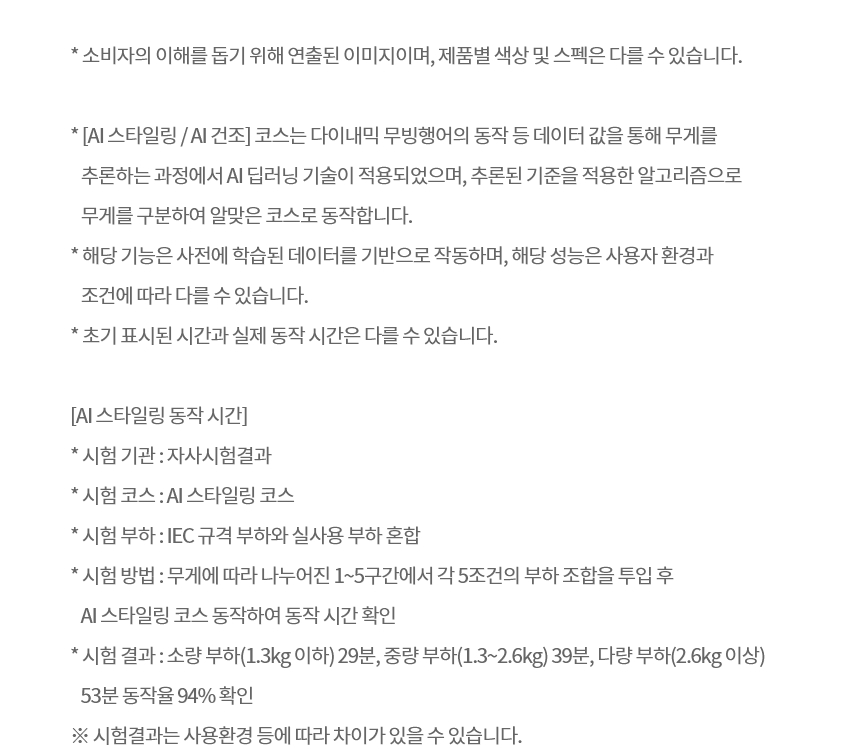 * 소비자의 이해를 돕기 위해 연출된 이미지이며, 제품별 색상 및 스펙은 다를 수 있습니다.

* [AI 스타일링 / AI 건조] 코스는 다이내믹 무빙행어의 동작 등 데이터 값을 통해 무게를 추론하는 과정에서 AI 딥러닝 기술이 적용되었으며, 추론된 기준을 적용한 알고리즘으로 무게를 구분하여 알맞은 코스로 동작합니다.
* 해당 기능은 사전에 학습된 데이터를 기반으로 작동하며, 해당 성능은 사용자 환경과 조건에 따라 다를 수 있습니다.
* 초기 표시된 시간과 실제 동작 시간은 다를 수 있습니다.

[AI 스타일링 동작 시간]
* 시험 기관 : 자사시험결과
* 시험 코스 : AI 스타일링 코스
* 시험 부하 : IEC 규격 부하와 실사용 부하 혼합
* 시험 방법 : 무게에 따라 나누어진 1~5구간에서 각 5조건의 부하 조합을 투입 후 AI 스타일링 코스 동작하여 동작 시간 확인
* 시험 결과 : 소량 부하(1.3kg 이하) 29분, 중량 부하(1.3~2.6kg) 39분, 다량 부하(2.6kg 이상) 53분 동작율 94% 확인
※ 시험결과는 사용환경 등에 따라 차이가 있을 수 있습니다.